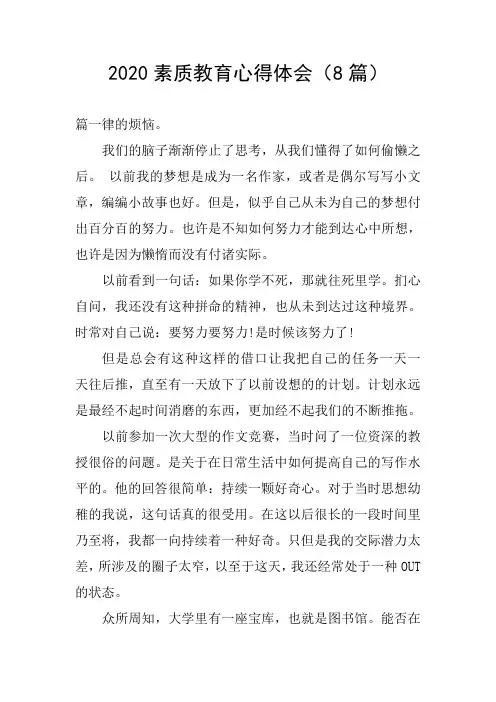 2020 素质教育心得体会（8 篇）

篇一律的烦恼。

我们的脑子渐渐停止了思考，从我们懂得了如何偷懒之后。 以前我的梦想是成为一名作家，或者是偶尔写写小文章，编编小故事也好。但是，似乎自己从未为自己的梦想付出百分百的努力。也许是不知如何努力才能到达心中所想，也许是因为懒惰而没有付诸实际。

以前看到一句话：如果你学不死，那就往死里学。扪心自问，我还没有这种拼命的精神，也从未到达过这种境界。时常对自己说：要努力要努力!是时候该努力了!

但是总会有这种这样的借口让我把自己的任务一天一天往后推，直至有一天放下了以前设想的的计划。计划永远是最经不起时间消磨的东西，更加经不起我们的不断推拖。

以前参加一次大型的作文竞赛，当时问了一位资深的教授很俗的问题。是关于在日常生活中如何提高自己的写作水平的。他的回答很简单：持续一颗好奇心。对于当时思想幼稚的我说，这句话真的很受用。在这以后很长的一段时间里乃至将，我都一向持续着一种好奇。只但是我的交际潜力太差，所涉及的圈子太窄，以至于这天，我还经常处于一种 OUT 的状态。

众所周知，大学里有一座宝库，也就是图书馆。能否在